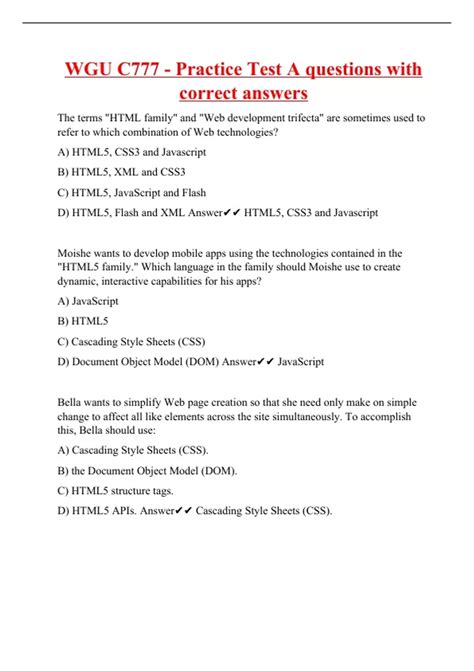 WGU C777 - Practice Test A questions with correct answers

The terms "HTML family" and "Web development trifecta" are sometimes used to refer to which combination of Web technologies?

A) HTML5, CSS3 and Javascript

B) HTML5, XML and CSS3

C) HTML5, JavaScript and Flash

D) HTML5, Flash and XML Answer✔✔ HTML5, CSS3 and Javascript

Moishe wants to develop mobile apps using the technologies contained in the "HTML5 family." Which language in the family should Moishe use to create dynamic, interactive capabilities for his apps?

A) JavaScript

B) HTML5

C) Cascading Style Sheets (CSS)

D) Document Object Model (DOM) Answer✔✔ JavaScript

Bella wants to simplify Web page creation so that she need only make on simple change to affect all like elements across the site simultaneously. To accomplish this, Bella should use:

A) Cascading Style Sheets (CSS).

B) the Document Object Model (DOM).

C) HTML5 structure tags.

D) HTML5 APIs. Answer✔✔ Cascading Style Sheets (CSS).